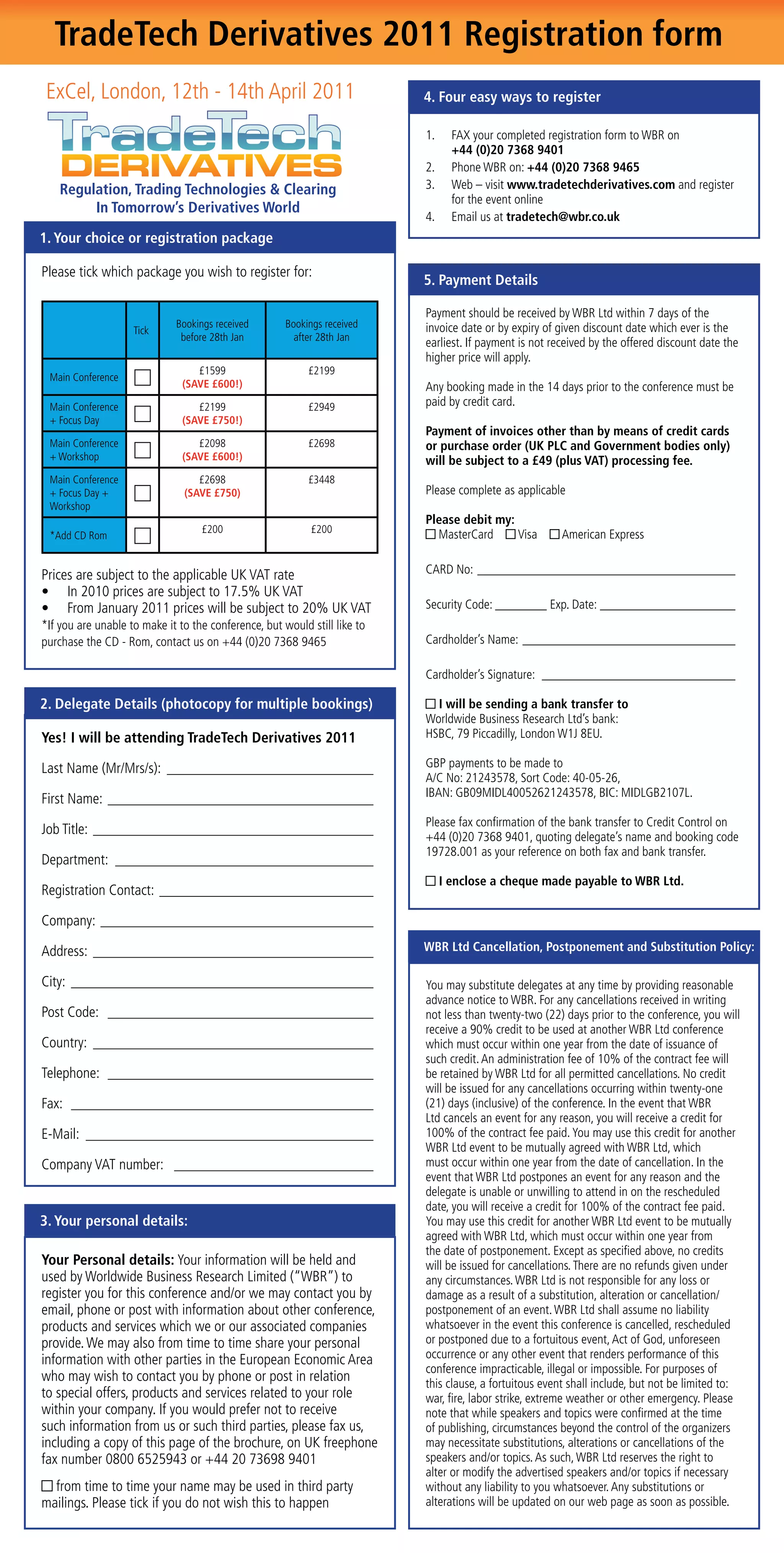 TradeTech Derivatives 2011 Registration form

ExCel, London, 12th - 14th April 2011

TradeTech DERIVATIVES

Regulation, Trading Technologies & Clearing In Tomorrow's Derivatives World

1. Your choice or registration package

Please tick which package you wish to register for:

| | Tick | Bookings received before 28th Jan | Bookings received after 28th Jan |
|---|---|---|---|
| Main Conference | ☐ | £1599 (SAVE £600!) | £2199 |
| Main Conference + Focus Day | ☐ | £2199 (SAVE £750!) | £2949 |
| Main Conference + Workshop | ☐ | £2098 (SAVE £600!) | £2698 |
| Main Conference + Focus Day + Workshop | ☐ | £2698 (SAVE £750) | £3448 |
| *Add CD Rom | ☐ | £200 | £200 |

Prices are subject to the applicable UK VAT rate
• In 2010 prices are subject to 17.5% UK VAT
• From January 2011 prices will be subject to 20% UK VAT
*If you are unable to make it to the conference, but would still like to purchase the CD - Rom, contact us on +44 (0)20 7368 9465

2. Delegate Details (photocopy for multiple bookings)

Yes! I will be attending TradeTech Derivatives 2011

Last Name (Mr/Mrs/s):
First Name:
Job Title:
Department:
Registration Contact:
Company:
Address:
City:
Post Code:
Country:
Telephone:
Fax:
E-Mail:
Company VAT number:

3. Your personal details:

Your Personal details: Your information will be held and used by Worldwide Business Research Limited ("WBR") to register you for this conference and/or we may contact you by email, phone or post with information about other conference, products and services which we or our associated companies provide. We may also from time to time share your personal information with other parties in the European Economic Area who may wish to contact you by phone or post in relation to special offers, products and services related to your role within your company. If you would prefer not to receive such information from us or such third parties, please fax us, including a copy of this page of the brochure, on UK freephone fax number 0800 6525943 or +44 20 73698 9401

☐ from time to time your name may be used in third party mailings. Please tick if you do not wish this to happen

4. Four easy ways to register

1. FAX your completed registration form to WBR on +44 (0)20 7368 9401
2. Phone WBR on: +44 (0)20 7368 9465
3. Web – visit www.tradetechderivatives.com and register for the event online
4. Email us at tradetech@wbr.co.uk

5. Payment Details

Payment should be received by WBR Ltd within 7 days of the invoice date or by expiry of given discount date which ever is the earliest. If payment is not received by the offered discount date the higher price will apply.

Any booking made in the 14 days prior to the conference must be paid by credit card.

Payment of invoices other than by means of credit cards or purchase order (UK PLC and Government bodies only) will be subject to a £49 (plus VAT) processing fee.

Please complete as applicable

Please debit my:
☐ MasterCard ☐ Visa ☐ American Express

CARD No:

Security Code: Exp. Date:

Cardholder's Name:

Cardholder's Signature:

☐ I will be sending a bank transfer to Worldwide Business Research Ltd's bank: HSBC, 79 Piccadilly, London W1J 8EU.

GBP payments to be made to A/C No: 21243578, Sort Code: 40-05-26, IBAN: GB09MIDL40052621243578, BIC: MIDLGB2107L.

Please fax confirmation of the bank transfer to Credit Control on +44 (0)20 7368 9401, quoting delegate's name and booking code 19728.001 as your reference on both fax and bank transfer.

☐ I enclose a cheque made payable to WBR Ltd.

WBR Ltd Cancellation, Postponement and Substitution Policy:

You may substitute delegates at any time by providing reasonable advance notice to WBR. For any cancellations received in writing not less than twenty-two (22) days prior to the conference, you will receive a 90% credit to be used at another WBR Ltd conference which must occur within one year from the date of issuance of such credit. An administration fee of 10% of the contract fee will be retained by WBR Ltd for all permitted cancellations. No credit will be issued for any cancellations occurring within twenty-one (21) days (inclusive) of the conference. In the event that WBR Ltd cancels an event for any reason, you will receive a credit for 100% of the contract fee paid. You may use this credit for another WBR Ltd event to be mutually agreed with WBR Ltd, which must occur within one year from the date of cancellation. In the event that WBR Ltd postpones an event for any reason and the delegate is unable or unwilling to attend in on the rescheduled date, you will receive a credit for 100% of the contract fee paid. You may use this credit for another WBR Ltd event to be mutually agreed with WBR Ltd, which must occur within one year from the date of postponement. Except as specified above, no credits will be issued for cancellations. There are no refunds given under any circumstances. WBR Ltd is not responsible for any loss or damage as a result of a substitution, alteration or cancellation/ postponement of an event. WBR Ltd shall assume no liability whatsoever in the event this conference is cancelled, rescheduled or postponed due to a fortuitous event, Act of God, unforeseen occurrence or any other event that renders performance of this conference impracticable, illegal or impossible. For purposes of this clause, a fortuitous event shall include, but not be limited to: war, fire, labor strike, extreme weather or other emergency. Please note that while speakers and topics were confirmed at the time of publishing, circumstances beyond the control of the organizers may necessitate substitutions, alterations or cancellations of the speakers and/or topics. As such, WBR Ltd reserves the right to alter or modify the advertised speakers and/or topics if necessary without any liability to you whatsoever. Any substitutions or alterations will be updated on our web page as soon as possible.